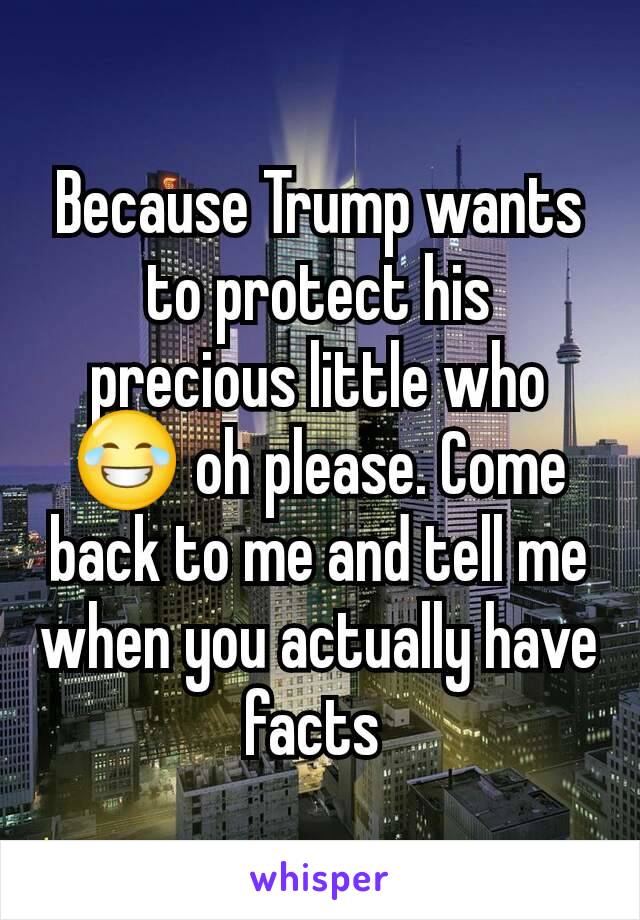 Because Trump wants to protect his precious little who 😂 oh please. Come back to me and tell me when you actually have facts

whisper